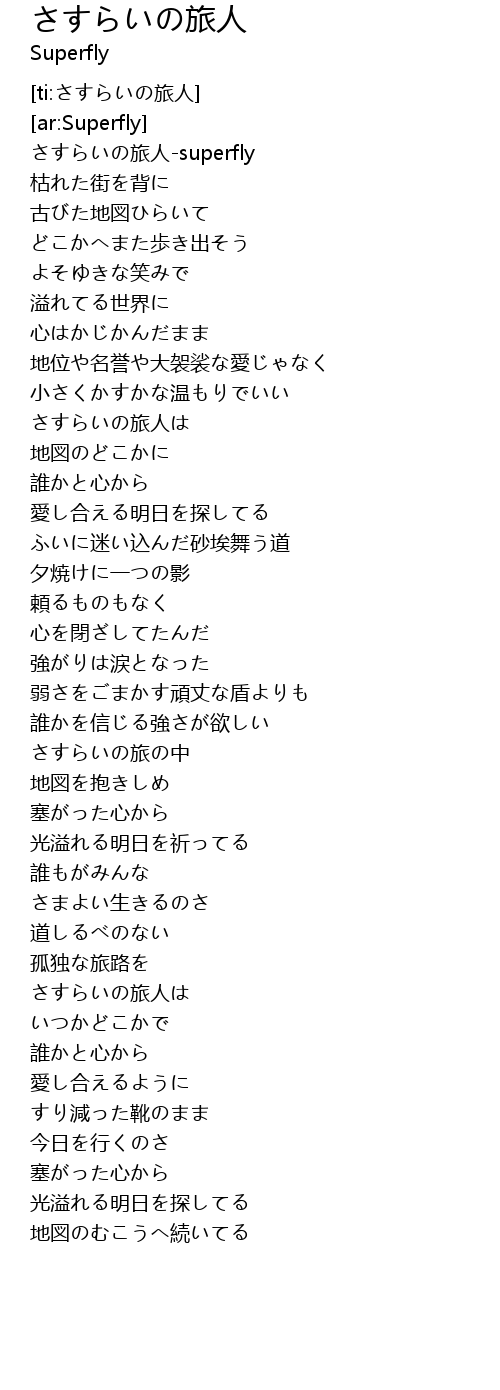 さすらいの旅人
Superfly

[ti:さすらいの旅人]
[ar:Superfly]
さすらいの旅人-superfly
枯れた街を背に
古びた地図ひらいて
どこかへまた歩き出そう
よそゆきな笑みで
溢れてる世界に
心はかじかんだまま
地位や名誉や大袈裟な愛じゃなく
小さくかすかな温もりでいい
さすらいの旅人は
地図のどこかに
誰かと心から
愛し合える明日を探してる
ふいに迷い込んだ砂埃舞う道
夕焼けに一つの影
頼るものもなく
心を閉ざしてたんだ
強がりは涙となった
弱さをごまかす頑丈な盾よりも
誰かを信じる強さが欲しい
さすらいの旅の中
地図を抱きしめ
塞がった心から
光溢れる明日を祈ってる
誰もがみんな
さまよい生きるのさ
道しるべのない
孤独な旅路を
さすらいの旅人は
いつかどこかで
誰かと心から
愛し合えるように
すり減った靴のまま
今日を行くのさ
塞がった心から
光溢れる明日を探してる
地図のむこうへ続いてる